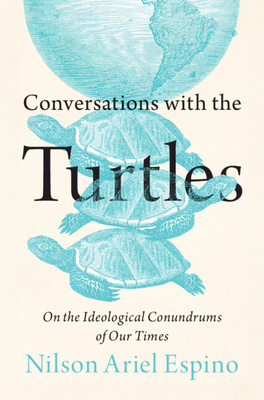 Conversations with the

Turtles

On the Ideological Conundrums of Our Times

Nilson Ariel Espino